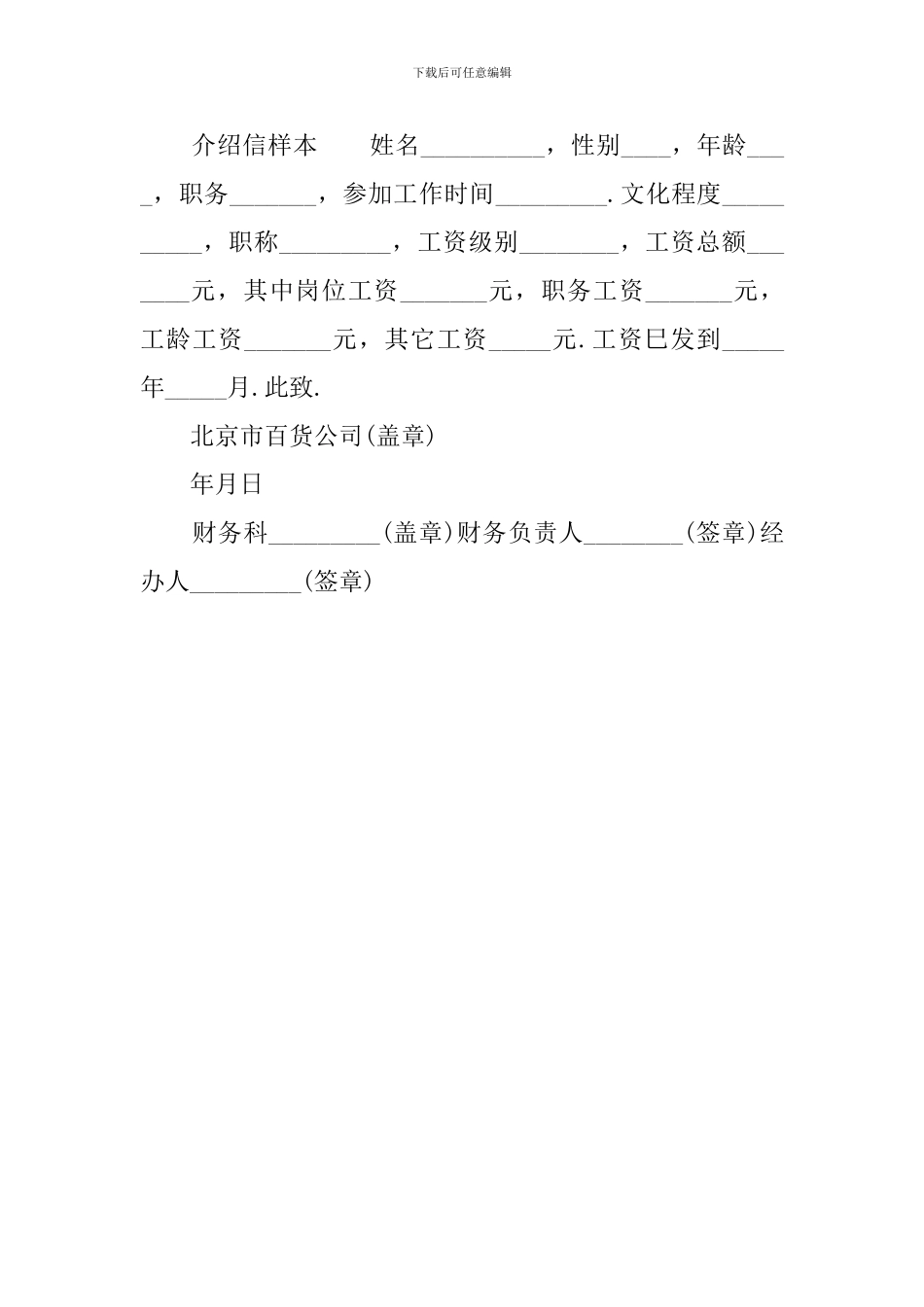 下载后可任意编辑

介绍信样本　　姓名__________，性别____，年龄____，职务_______，参加工作时间_________.文化程度__________，职称_________，工资级别________，工资总额_______元，其中岗位工资_______元，职务工资_______元，工龄工资_______元，其它工资_____元.工资已发到_____年_____月.此致.

北京市百货公司(盖章)

年月日

财务科_________(盖章)财务负责人________(签章)经办人_________(签章)